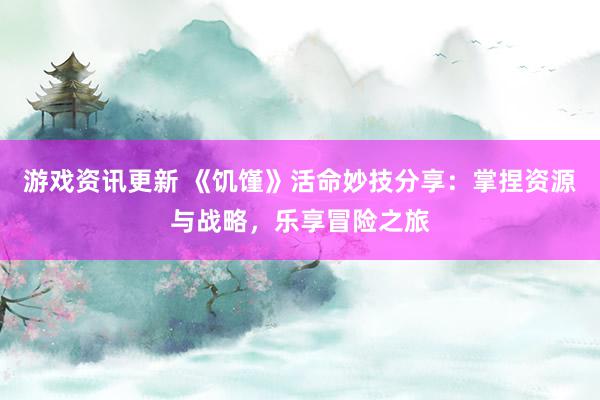 游戏资讯更新 《饥馑》活命妙技分享：掌捏资源与战略，乐享冒险之旅